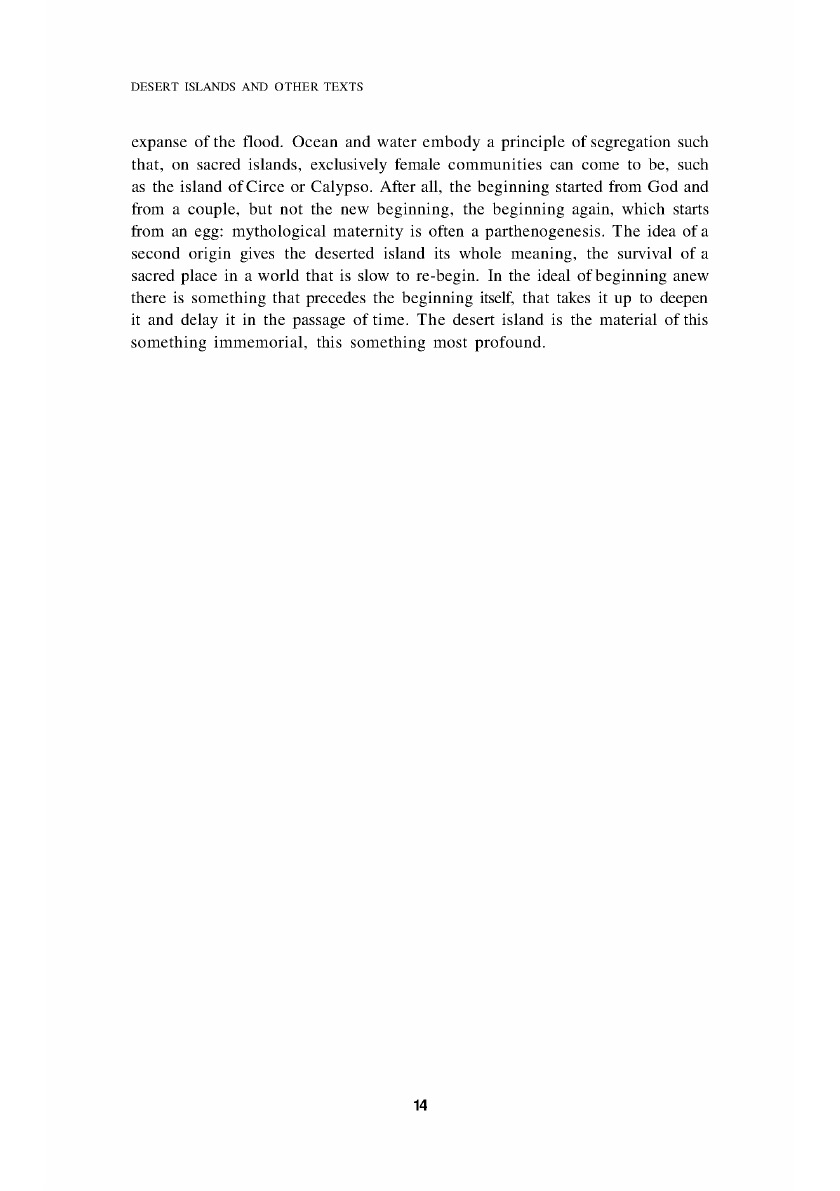 DESERT ISLANDS AND OTHER TEXTS

expanse of the flood. Ocean and water embody a principle of segregation such that, on sacred islands, exclusively female communities can come to be, such as the island of Circe or Calypso. After all, the beginning started from God and from a couple, but not the new beginning, the beginning again, which starts from an egg: mythological maternity is often a parthenogenesis. The idea of a second origin gives the deserted island its whole meaning, the survival of a sacred place in a world that is slow to re-begin. In the ideal of beginning anew there is something that precedes the beginning itself, that takes it up to deepen it and delay it in the passage of time. The desert island is the material of this something immemorial, this something most profound.

14